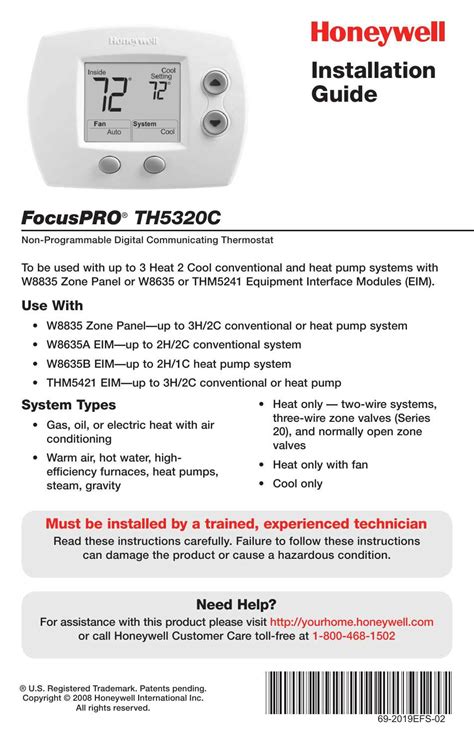 Honeywell

Inside 72° Cool Setting 72°
Fan Auto
System Cool

Honeywell

Installation Guide

FocusPRO® TH5320C

Non-Programmable Digital Communicating Thermostat

To be used with up to 3 Heat 2 Cool conventional and heat pump systems with W8835 Zone Panel or W8635 or THM5241 Equipment Interface Modules (EIM).

Use With

• W8835 Zone Panel—up to 3H/2C conventional or heat pump system
• W8635A EIM—up to 2H/2C conventional system
• W8635B EIM—up to 2H/1C heat pump system
• THM5421 EIM—up to 3H/2C conventional or heat pump

System Types

• Gas, oil, or electric heat with air conditioning
• Warm air, hot water, high-efficiency furnaces, heat pumps, steam, gravity
• Heat only — two-wire systems, three-wire zone valves (Series 20), and normally open zone valves
• Heat only with fan
• Cool only

Must be installed by a trained, experienced technician
Read these instructions carefully. Failure to follow these instructions can damage the product or cause a hazardous condition.

Need Help?
For assistance with this product please visit http://yourhome.honeywell.com or call Honeywell Customer Care toll-free at 1-800-468-1502

® U.S. Registered Trademark. Patents pending. Copyright © 2008 Honeywell International Inc. All rights reserved.

69-2019EFS-02